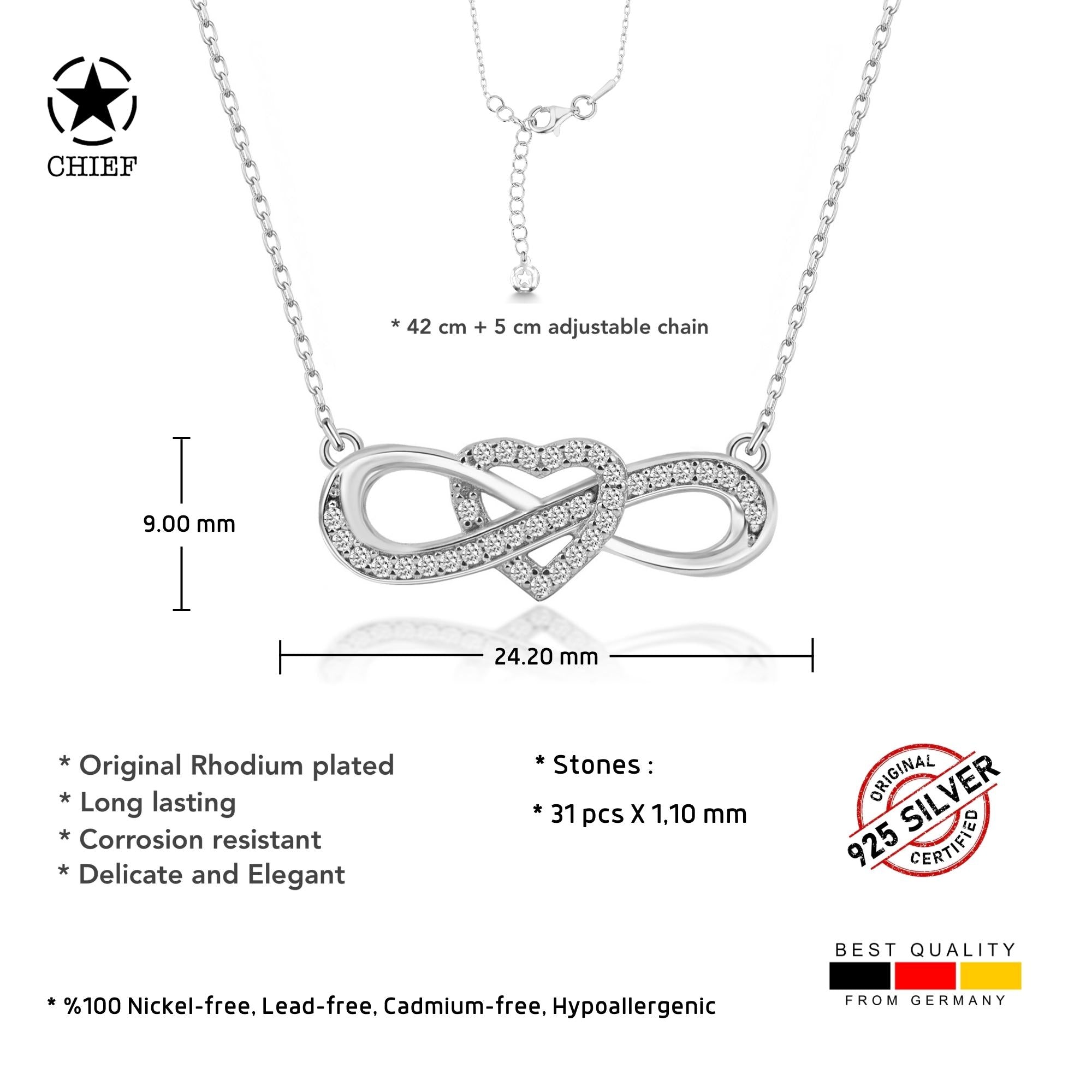 CHIEF

* 42 cm + 5 cm adjustable chain

9.00 mm

24.20 mm

* Original Rhodium plated
* Long lasting
* Corrosion resistant
* Delicate and Elegant

* Stones :

* 31 pcs X 1,10 mm

ORIGINAL
925 SILVER
CERTIFIED

BEST QUALITY
FROM GERMANY

* %100 Nickel-free, Lead-free, Cadmium-free, Hypoallergenic